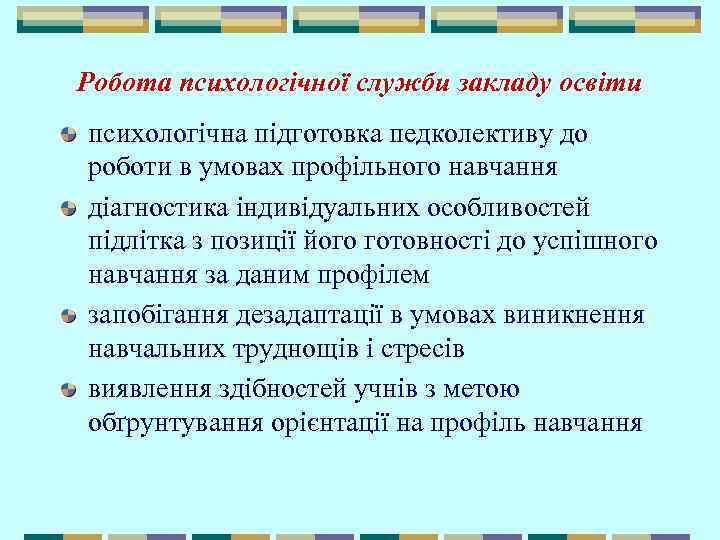 Робота психологічної служби закладу освіти

психологічна підготовка педколективу до роботи в умовах профільного навчання

діагностика індивідуальних особливостей підлітка з позиції його готовності до успішного навчання за даним профілем

запобігання дезадаптації в умовах виникнення навчальних труднощів і стресів

виявлення здібностей учнів з метою обґрунтування орієнтації на профіль навчання